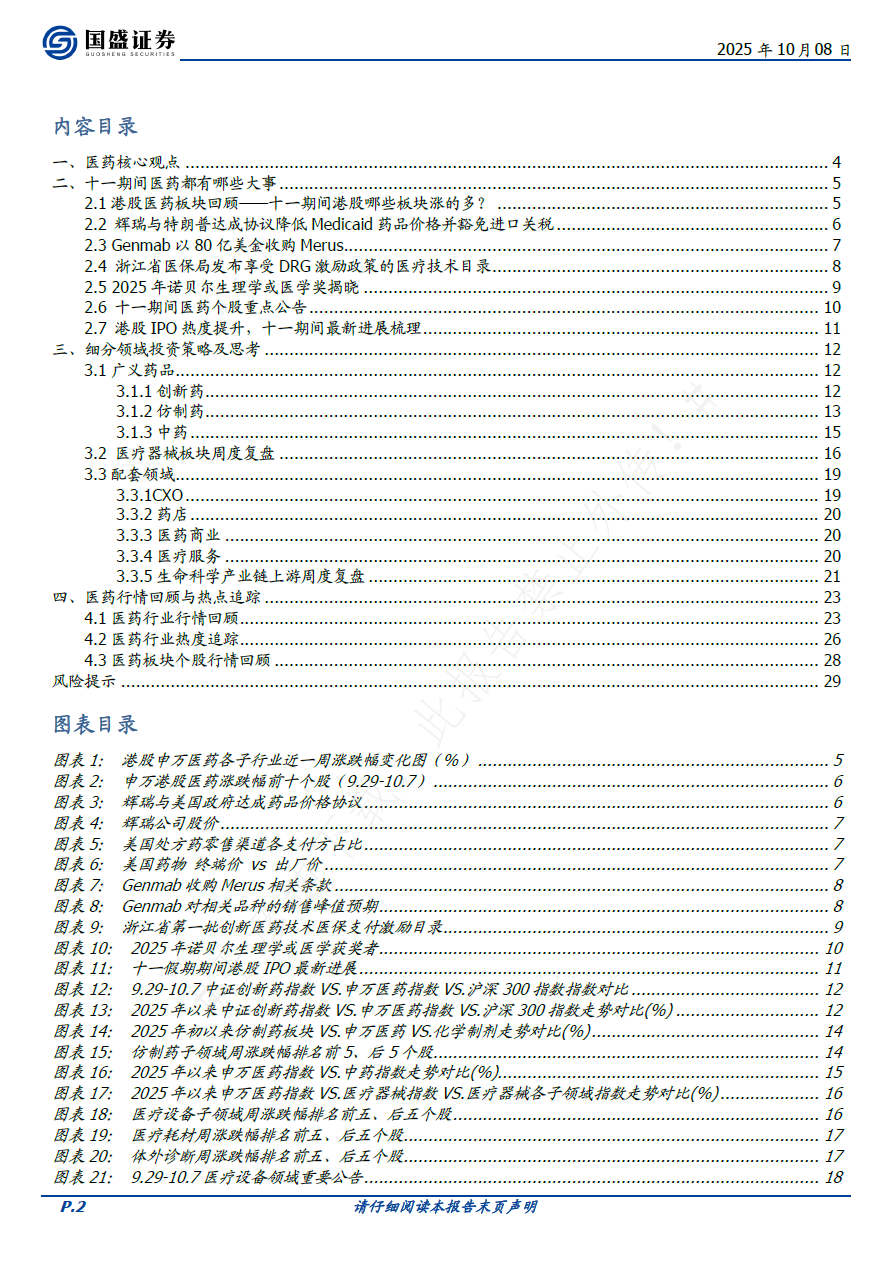 国盛证券
GUOSHENG SECURITIES

2025 年 10 月 08 日

内容目录

一、医药核心观点 4
二、十一期间医药都有哪些大事 5
2.1 港股医药板块回顾——十一期间港股哪些板块涨的多? 5
2.2 辉瑞与特朗普达成协议降低 Medicaid 药品价格并豁免进口关税 6
2.3 Genmab 以 80 亿美金收购 Merus 7
2.4 浙江省医保局发布享受 DRG 激励政策的医疗技术目录 8
2.5 2025 年诺贝尔生理学或医学奖揭晓 9
2.6 十一期间医药个股重点公告 10
2.7 港股 IPO 热度提升，十一期间最新进展梳理 11
三、细分领域投资策略及思考 12
3.1 广义药品 12
3.1.1 创新药 12
3.1.2 仿制药 13
3.1.3 中药 15
3.2 医疗器械板块周度复盘 16
3.3 配套领域 19
3.3.1CXO 19
3.3.2 药店 20
3.3.3 医药商业 20
3.3.4 医疗服务 20
3.3.5 生命科学产业链上游周度复盘 21
四、医药行情回顾与热点追踪 23
4.1 医药行业行情回顾 23
4.2 医药行业热度追踪 26
4.3 医药板块个股行情回顾 28
风险提示 29

图表目录

图表 1: 港股申万医药各子行业近一周涨跌幅变化图（%） 5
图表 2: 申万港股医药涨跌幅前十个股（9.29-10.7） 6
图表 3: 辉瑞与美国政府达成药品价格协议 6
图表 4: 辉瑞公司股价 7
图表 5: 美国处方药零售渠道各支付方占比 7
图表 6: 美国药物 终端价 vs 出厂价 7
图表 7: Genmab 收购 Merus 相关条款 8
图表 8: Genmab 对相关品种的销售峰值预期 8
图表 9: 浙江省第一批创新医药技术医保支付激励目录 9
图表 10: 2025 年诺贝尔生理学或医学获奖者 10
图表 11: 十一假期期间港股 IPO 最新进展 11
图表 12: 9.29-10.7 中证创新药指数 VS.申万医药指数 VS.沪深 300 指数指数对比 12
图表 13: 2025 年以来中证创新药指数 VS.申万医药指数 VS.沪深 300 指数走势对比(%) 12
图表 14: 2025 年初以来仿制药板块 VS.申万医药 VS.化学制剂走势对比(%) 14
图表 15: 仿制药子领域周涨跌幅排名前 5、后 5 个股 14
图表 16: 2025 年以来申万医药指数 VS.中药指数走势对比(%) 15
图表 17: 2025 年以来申万医药指数 VS.医疗器械指数 VS.医疗器械各子领域指数走势对比(%) 16
图表 18: 医疗设备子领域周涨跌幅排名前五、后五个股 16
图表 19: 医疗耗材周涨跌幅排名前五、后五个股 17
图表 20: 体外诊断周涨跌幅排名前五、后五个股 17
图表 21: 9.29-10.7 医疗设备领域重要公告 18

P.2 请仔细阅读本报告末页声明